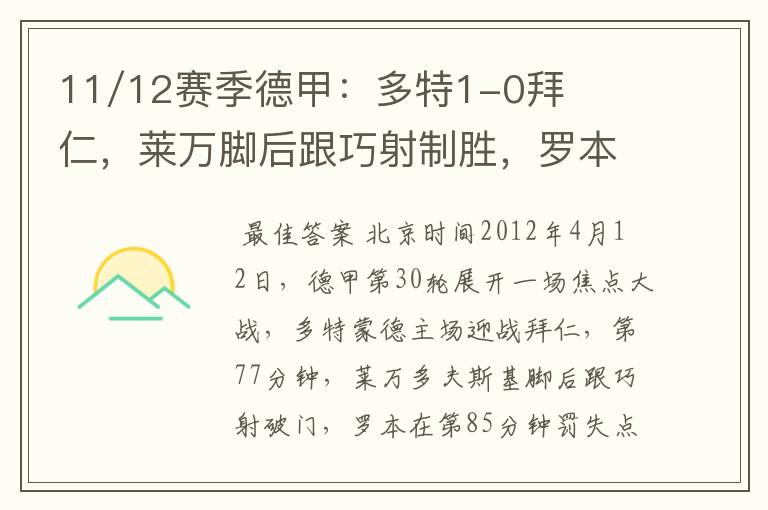 11/12赛季德甲：多特1-0拜仁，莱万脚后跟巧射制胜，罗本

最佳答案 北京时间2012年4月12日，德甲第30轮展开一场焦点大战，多特蒙德主场迎战拜仁，第77分钟，莱万多夫斯基脚后跟巧射破门，罗本在第85分钟罚失点